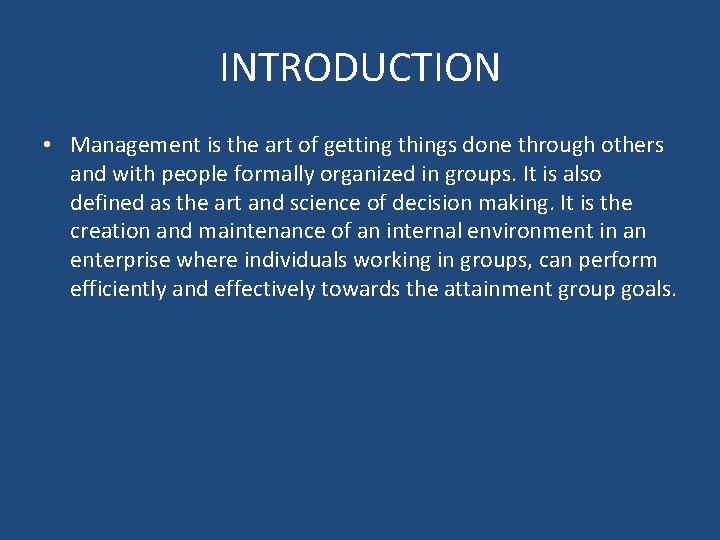 INTRODUCTION

• Management is the art of getting things done through others and with people formally organized in groups. It is also defined as the art and science of decision making. It is the creation and maintenance of an internal environment in an enterprise where individuals working in groups, can perform efficiently and effectively towards the attainment group goals.